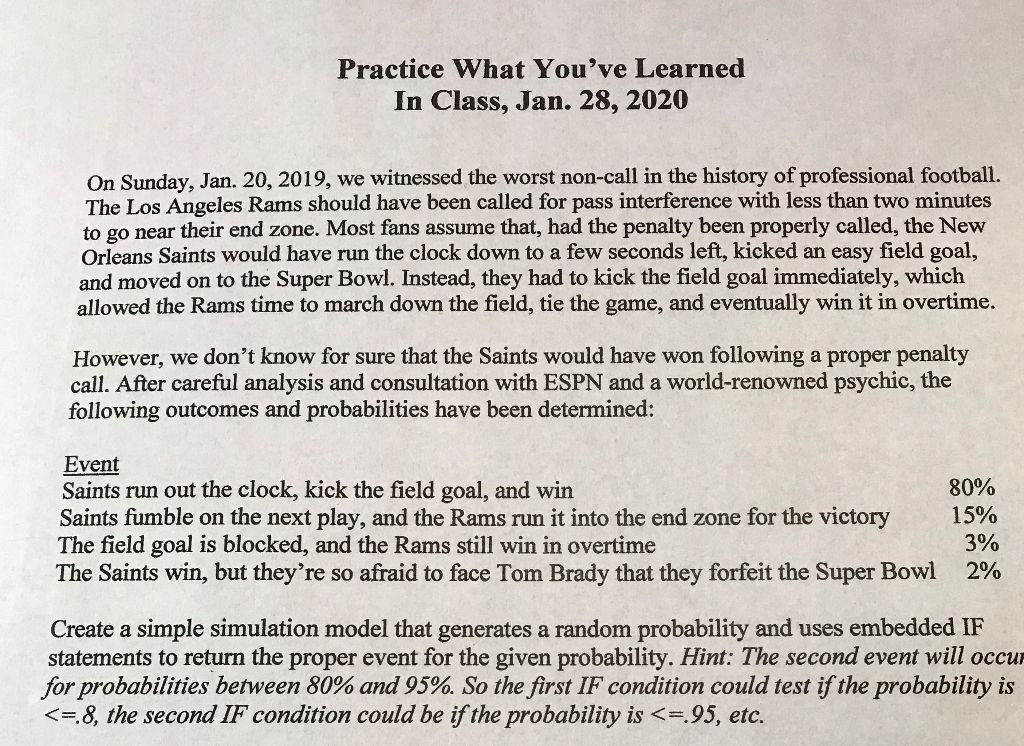 Practice What You've Learned
In Class, Jan. 28, 2020

On Sunday, Jan. 20, 2019, we witnessed the worst non-call in the history of professional football. The Los Angeles Rams should have been called for pass interference with less than two minutes to go near their end zone. Most fans assume that, had the penalty been properly called, the New Orleans Saints would have run the clock down to a few seconds left, kicked an easy field goal, and moved on to the Super Bowl. Instead, they had to kick the field goal immediately, which allowed the Rams time to march down the field, tie the game, and eventually win it in overtime.

However, we don't know for sure that the Saints would have won following a proper penalty call. After careful analysis and consultation with ESPN and a world-renowned psychic, the following outcomes and probabilities have been determined:

Event
Saints run out the clock, kick the field goal, and win 80%
Saints fumble on the next play, and the Rams run it into the end zone for the victory 15%
The field goal is blocked, and the Rams still win in overtime 3%
The Saints win, but they're so afraid to face Tom Brady that they forfeit the Super Bowl 2%

Create a simple simulation model that generates a random probability and uses embedded IF statements to return the proper event for the given probability. Hint: The second event will occur for probabilities between 80% and 95%. So the first IF condition could test if the probability is <=.8, the second IF condition could be if the probability is <=.95, etc.